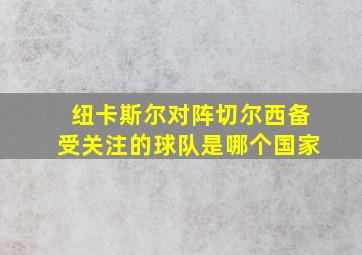 纽卡斯尔对阵切尔西备受关注的球队是哪个国家